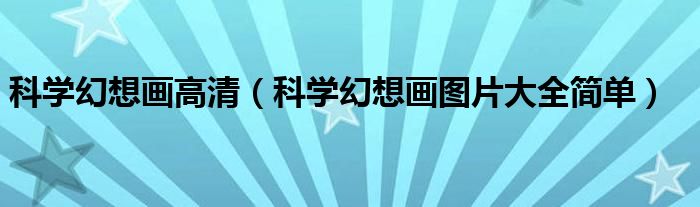 科学幻想画高清（科学幻想画图片大全简单）